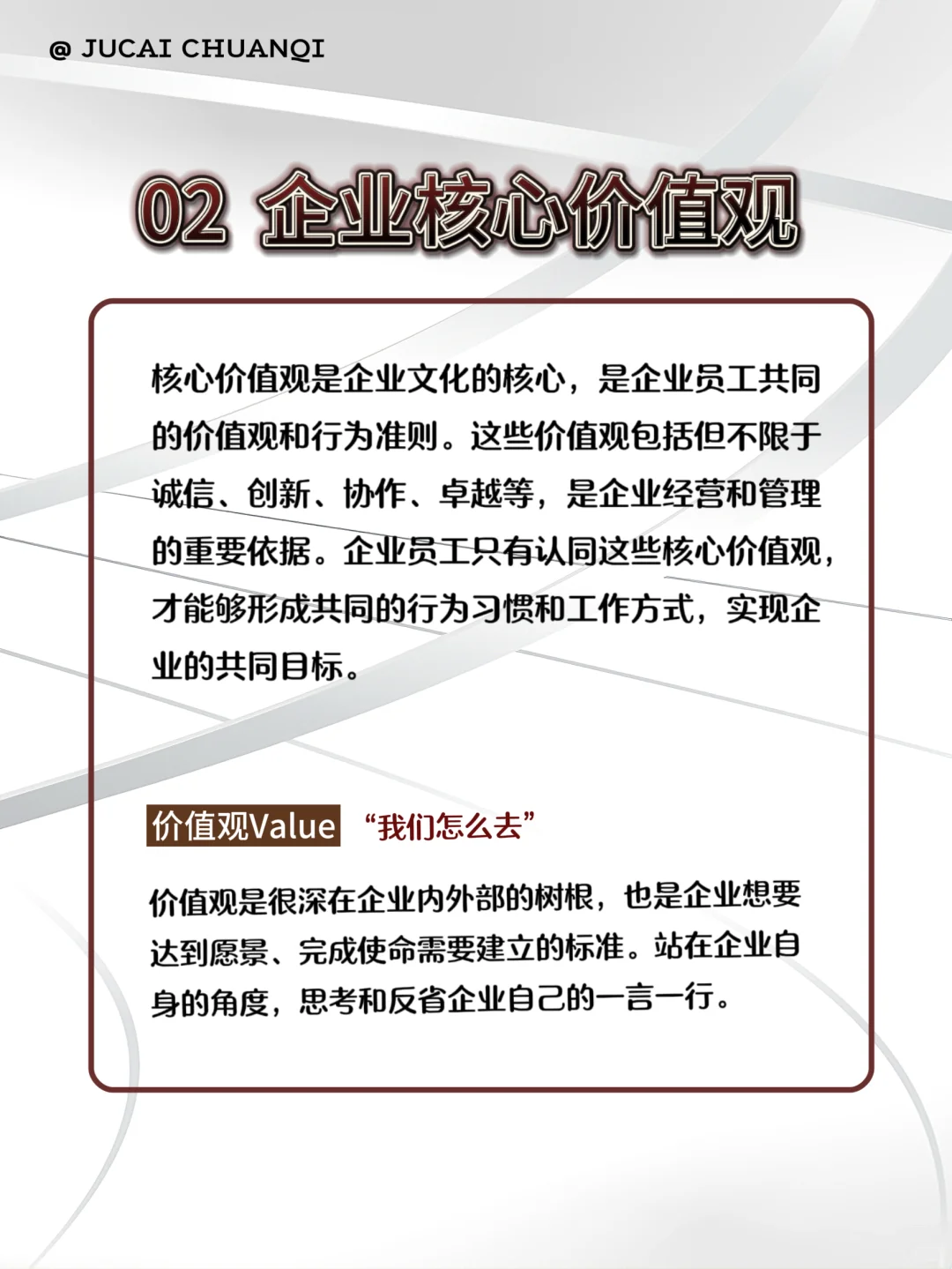 @ JUCAI CHUANQI

02 企业核心价值观

核心价值观是企业文化的核心，是企业员工共同的价值观和行为准则。这些价值观包括但不限于诚信、创新、协作、卓越等，是企业经营和管理的重要依据。企业员工只有认同这些核心价值观，才能够形成共同的行为习惯和工作方式，实现企业的共同目标。

价值观Value “我们怎么去”

价值观是很深在企业内外部的树根，也是企业想要达到愿景、完成使命需要建立的标准。站在企业自身的角度，思考和反省企业自己的一言一行。